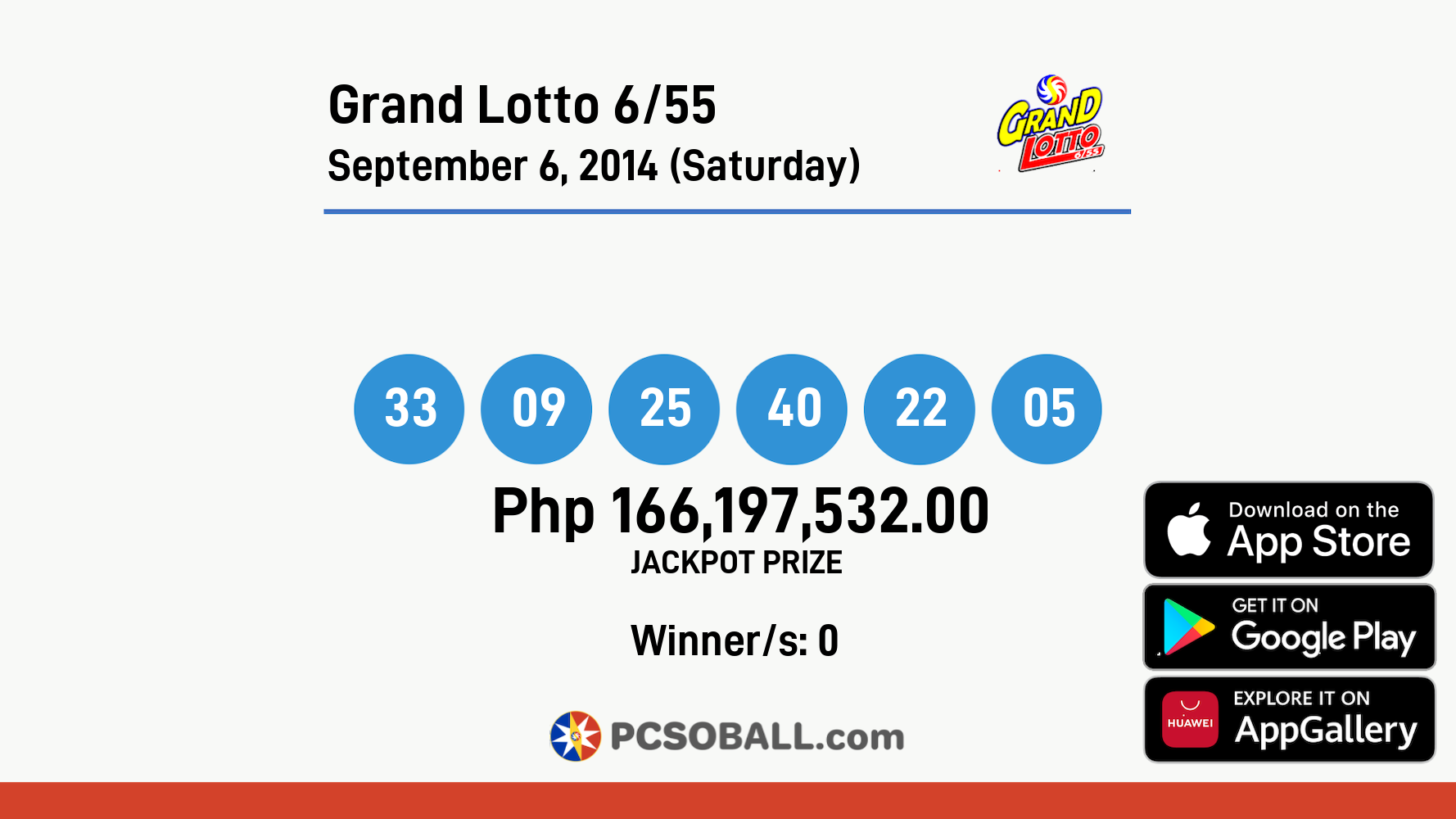 Grand Lotto 6/55
September 6, 2014 (Saturday)

GRAND LOTTO 6/55

33 09 25 40 22 05

Php 166,197,532.00
JACKPOT PRIZE

Winner/s: 0

PCSOBALL.com

Download on the App Store

GET IT ON Google Play

HUAWEI EXPLORE IT ON AppGallery